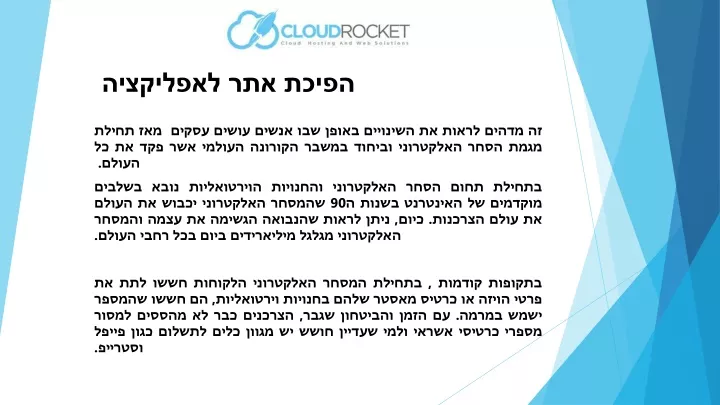 CLOUDROCKET
Cloud Hosting And Web Solutions

הפיכת אתר לאפליקציה

זה מדהים לראות את השינויים באופן שבו אנשים עושים עסקים מאז תחילת מגמת הסחר האלקטרוני וביחוד במשבר הקורונה העולמי אשר פקד את כל העולם.

בתחילת תחום הסחר האלקטרוני והחנויות הוירטואליות נובא בשלבים מוקדמים של האינטרנט בשנות ה90 שהמסחר האלקטרוני יכבוש את העולם את עולם הצרכנות. כיום, ניתן לראות שהנבואה הגשימה את עצמה והמסחר האלקטרוני מגלגל מיליארדים ביום בכל רחבי העולם.

בתקופות קודמות , בתחילת המסחר האלקטרוני הלקוחות חששו לתת את פרטי הויזה או כרטיס מאסטר שלהם בחנויות וירטואליות, הם חששו שהמספר ישמש במרמה. עם הזמן והביטחון שגבר, הצרכנים כבר לא מהססים למסור מספרי כרטיסי אשראי ולמי שעדיין חושש יש מגוון כלים לתשלום כגון פייפל וסטרייפ.